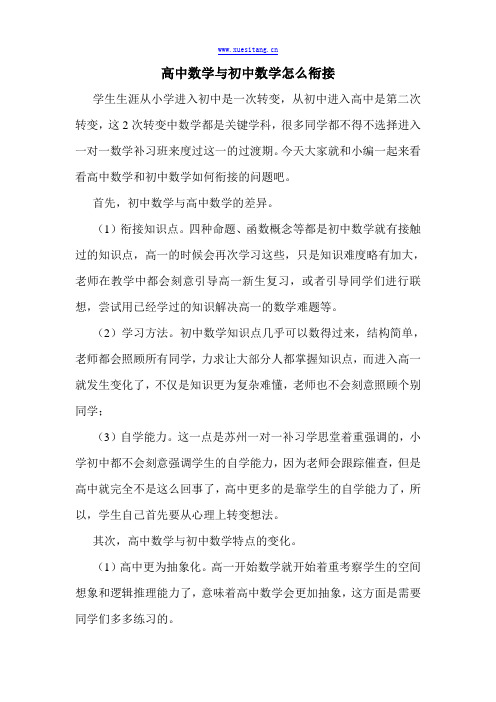 www.xuesitang.cn

高中数学与初中数学怎么衔接

学生生涯从小学进入初中是一次转变，从初中进入高中是第二次转变，这 2 次转变中数学都是关键学科，很多同学都不得不选择进入一对一数学补习班来度过这一的过渡期。今天大家就和小编一起来看看高中数学和初中数学如何衔接的问题吧。

首先，初中数学与高中数学的差异。

（1）衔接知识点。四种命题、函数概念等都是初中数学就有接触过的知识点，高一的时候会再次学习这些，只是知识难度略有加大，老师在教学中都会刻意引导高一新生复习，或者引导同学们进行联想，尝试用已经学过的知识解决高一的数学难题等。

（2）学习方法。初中数学知识点几乎可以数得过来，结构简单，老师都会照顾所有同学，力求让大部分人都掌握知识点，而进入高一就发生变化了，不仅是知识更为复杂难懂，老师也不会刻意照顾个别同学；

（3）自学能力。这一点是苏州一对一补习学思堂着重强调的，小学初中都不会刻意强调学生的自学能力，因为老师会跟踪催查，但是高中就完全不是这么回事了，高中更多的是靠学生的自学能力了，所以，学生自己首先要从心理上转变想法。

其次，高中数学与初中数学特点的变化。

（1）高中更为抽象化。高一开始数学就开始着重考察学生的空间想象和逻辑推理能力了，意味着高中数学会更加抽象，这方面是需要同学们多多练习的。